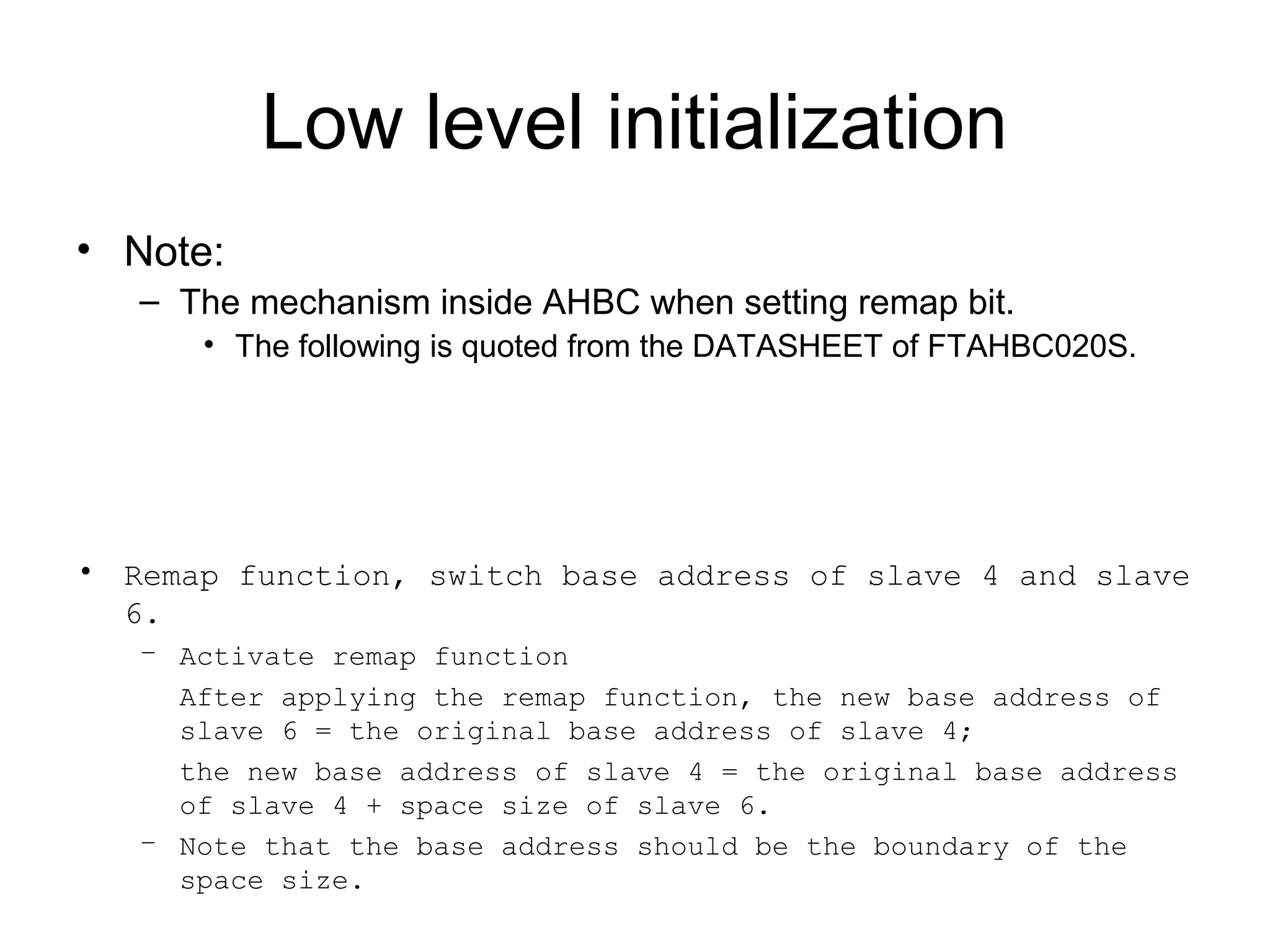 Low level initialization

• Note:
– The mechanism inside AHBC when setting remap bit.
• The following is quoted from the DATASHEET of FTAHBC020S.

• Remap function, switch base address of slave 4 and slave 6.
– Activate remap function

After applying the remap function, the new base address of slave 6 = the original base address of slave 4;

the new base address of slave 4 = the original base address of slave 4 + space size of slave 6.
– Note that the base address should be the boundary of the space size.